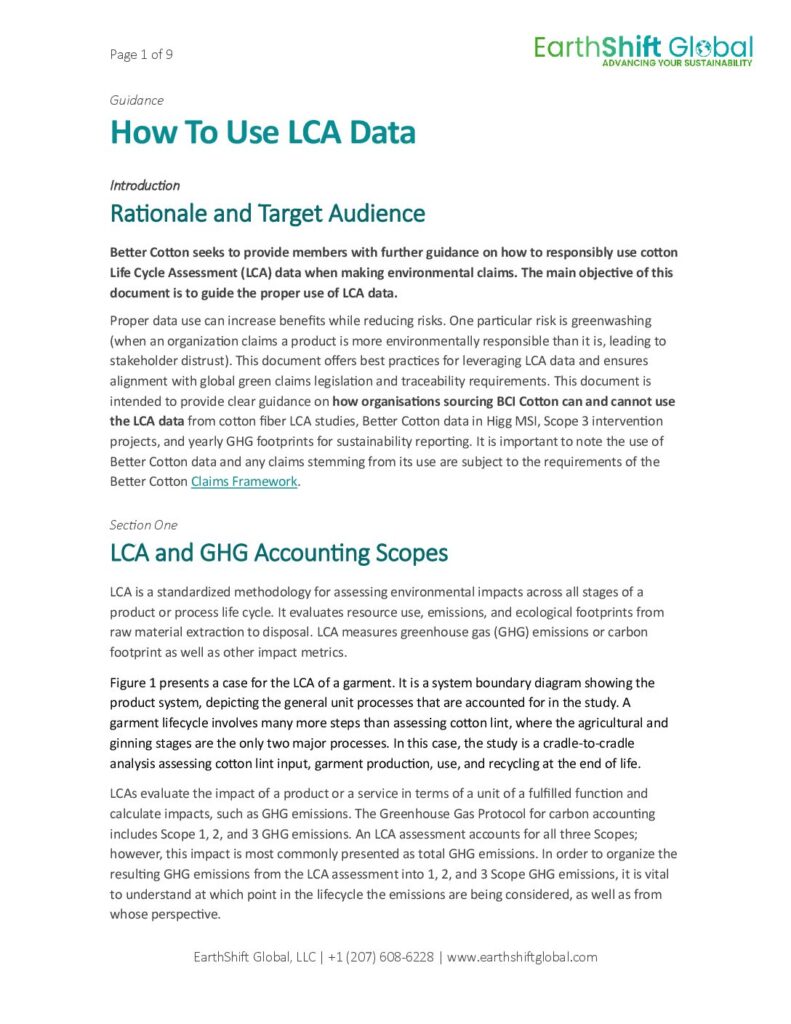 Page 1 of 9

EarthShift Global
ADVANCING YOUR SUSTAINABILITY

Guidance

How To Use LCA Data

Introduction

Rationale and Target Audience

Better Cotton seeks to provide members with further guidance on how to responsibly use cotton Life Cycle Assessment (LCA) data when making environmental claims. The main objective of this document is to guide the proper use of LCA data.

Proper data use can increase benefits while reducing risks. One particular risk is greenwashing (when an organization claims a product is more environmentally responsible than it is, leading to stakeholder distrust). This document offers best practices for leveraging LCA data and ensures alignment with global green claims legislation and traceability requirements. This document is intended to provide clear guidance on how organisations sourcing BCI Cotton can and cannot use the LCA data from cotton fiber LCA studies, Better Cotton data in Higg MSI, Scope 3 intervention projects, and yearly GHG footprints for sustainability reporting. It is important to note the use of Better Cotton data and any claims stemming from its use are subject to the requirements of the Better Cotton Claims Framework.

Section One

LCA and GHG Accounting Scopes

LCA is a standardized methodology for assessing environmental impacts across all stages of a product or process life cycle. It evaluates resource use, emissions, and ecological footprints from raw material extraction to disposal. LCA measures greenhouse gas (GHG) emissions or carbon footprint as well as other impact metrics.

Figure 1 presents a case for the LCA of a garment. It is a system boundary diagram showing the product system, depicting the general unit processes that are accounted for in the study. A garment lifecycle involves many more steps than assessing cotton lint, where the agricultural and ginning stages are the only two major processes. In this case, the study is a cradle-to-cradle analysis assessing cotton lint input, garment production, use, and recycling at the end of life.

LCAs evaluate the impact of a product or a service in terms of a unit of a fulfilled function and calculate impacts, such as GHG emissions. The Greenhouse Gas Protocol for carbon accounting includes Scope 1, 2, and 3 GHG emissions. An LCA assessment accounts for all three Scopes; however, this impact is most commonly presented as total GHG emissions. In order to organize the resulting GHG emissions from the LCA assessment into 1, 2, and 3 Scope GHG emissions, it is vital to understand at which point in the lifecycle the emissions are being considered, as well as from whose perspective.

EarthShift Global, LLC | +1 (207) 608-6228 | www.earthshiftglobal.com